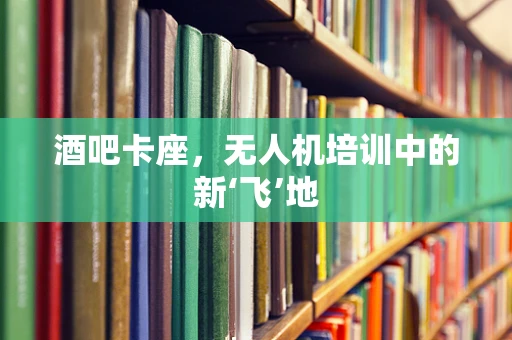 酒吧卡座，无人机培训中的新‘飞’地